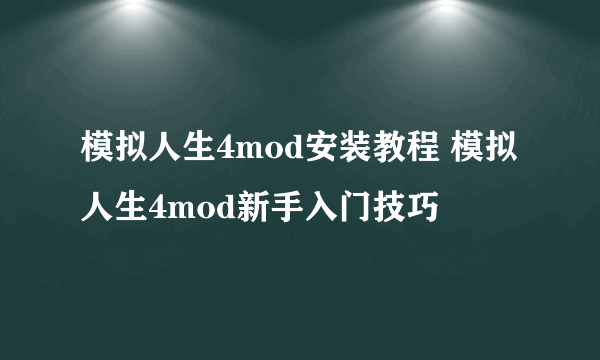 模拟人生4mod安装教程 模拟人生4mod新手入门技巧